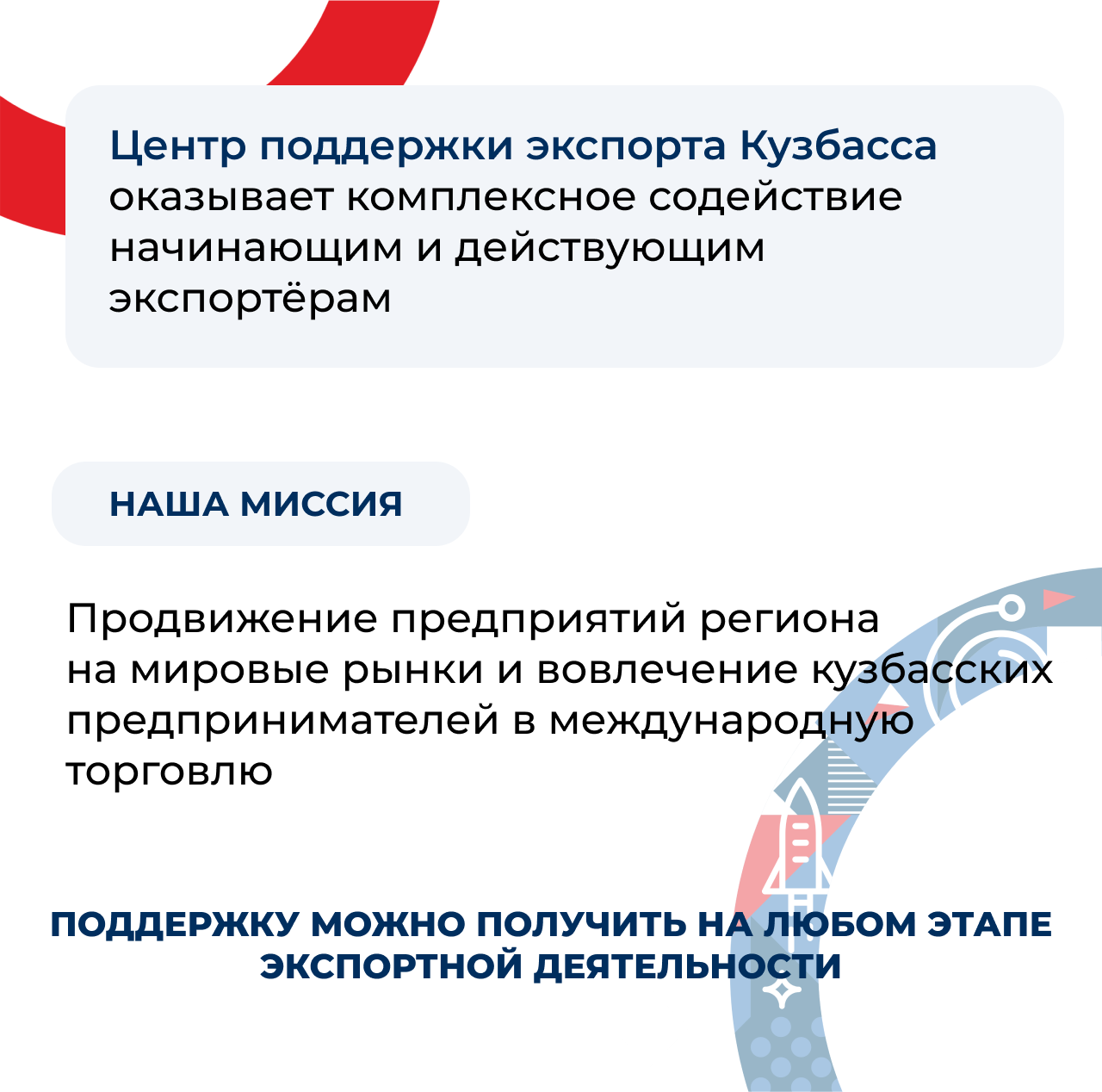 Центр поддержки экспорта Кузбасса оказывает комплексное содействие начинающим и действующим экспортёрам

НАША МИССИЯ

Продвижение предприятий региона на мировые рынки и вовлечение кузбасских предпринимателей в международную торговлю

ПОДДЕРЖКУ МОЖНО ПОЛУЧИТЬ НА ЛЮБОМ ЭТАПЕ ЭКСПОРТНОЙ ДЕЯТЕЛЬНОСТИ